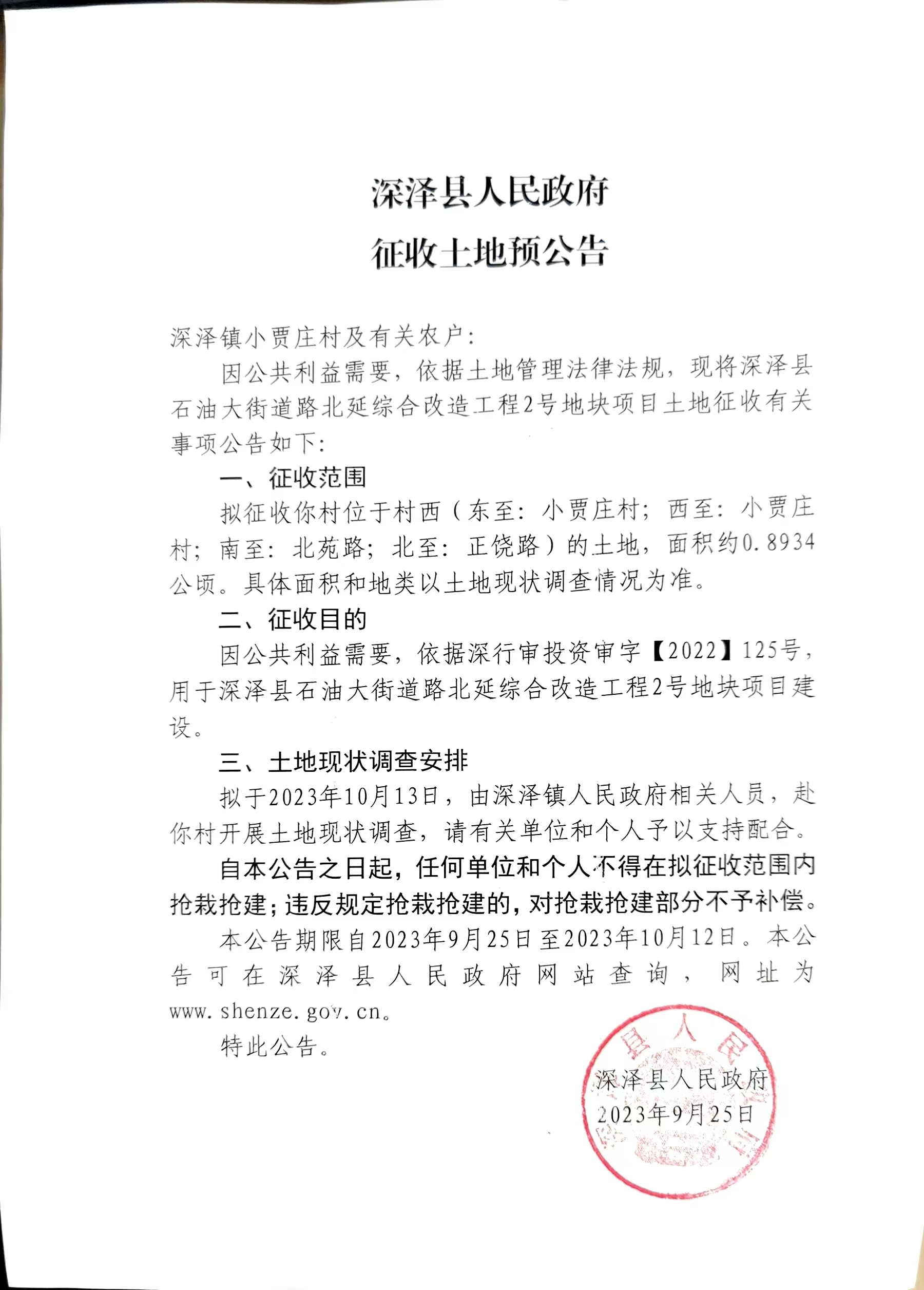 深泽县人民政府
征收土地预公告

深泽镇小贾庄村及有关农户:

因公共利益需要，依据土地管理法律法规，现将深泽县石油大街道路北延综合改造工程2号地块项目土地征收有关事项公告如下:

一、征收范围

拟征收你村位于村西（东至：小贾庄村；西至：小贾庄村；南至：北苑路；北至：正饶路）的土地，面积约0.8934公顷。具体面积和地类以土地现状调查情况为准。

二、征收目的

因公共利益需要，依据深行审投资审字【2022】125号，用于深泽县石油大街道路北延综合改造工程2号地块项目建设。

三、土地现状调查安排

拟于2023年10月13日，由深泽镇人民政府相关人员，赴你村开展土地现状调查，请有关单位和个人予以支持配合。

自本公告之日起，任何单位和个人不得在拟征收范围内抢栽抢建；违反规定抢栽抢建的，对抢栽抢建部分不予补偿。

本公告期限自2023年9月25日至2023年10月12日。本公告可在深泽县人民政府网站查询，网址为www.shenze.gov.cn。

特此公告。

深泽县人民政府
2023年9月25日